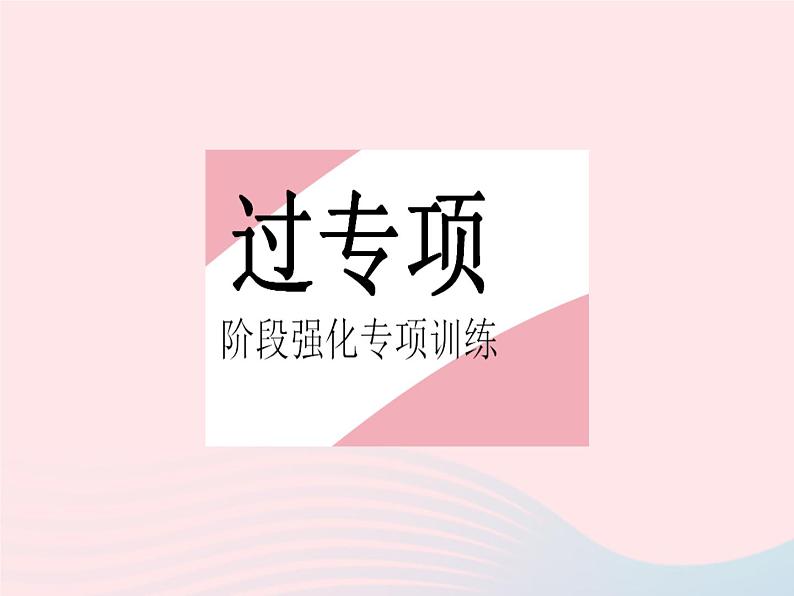 过专项

阶段强化专项训练